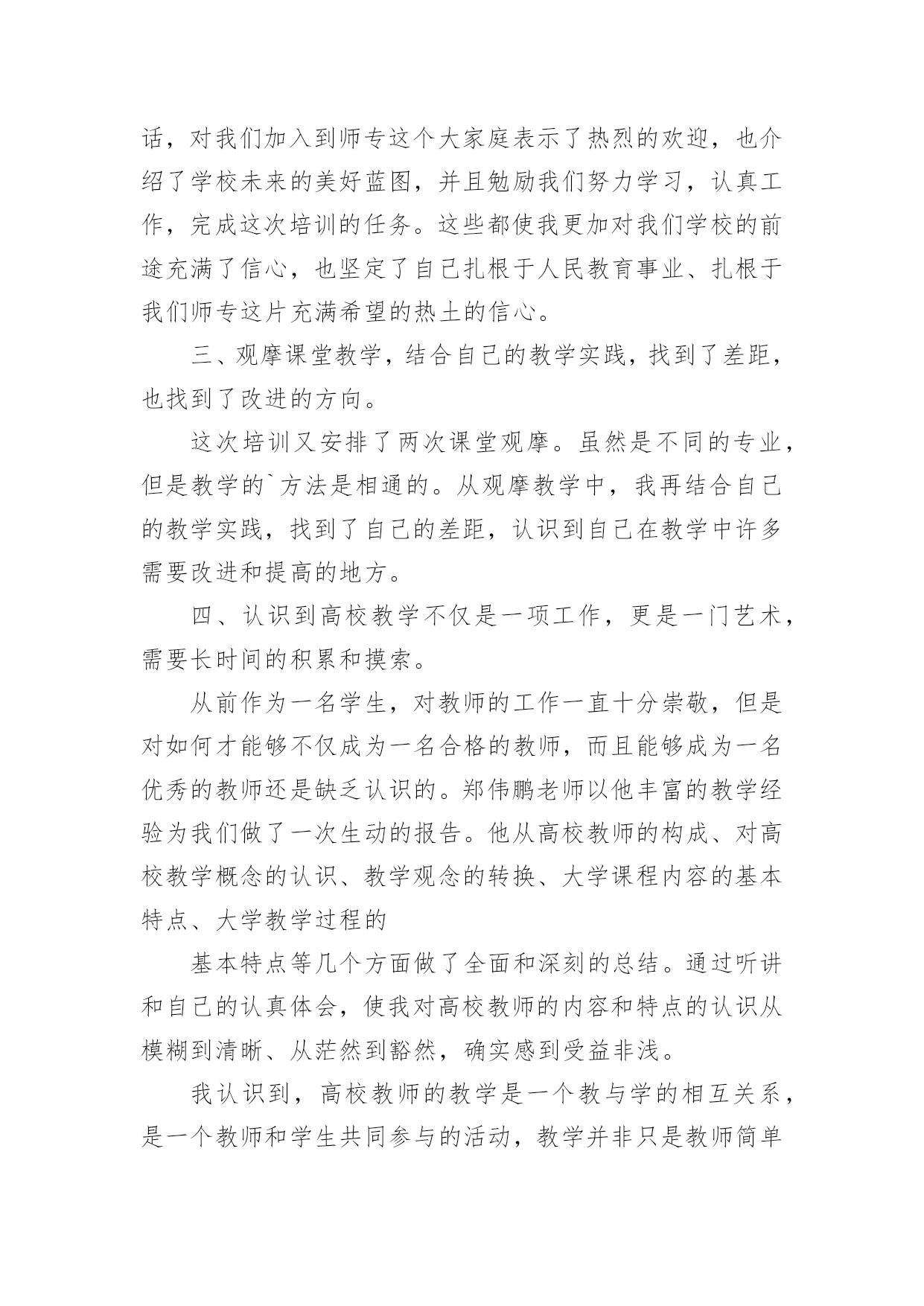 话，对我们加入到师专这个大家庭表示了热烈的欢迎，也介绍了学校未来的美好蓝图，并且勉励我们努力学习，认真工作，完成这次培训的任务。这些都使我更加对我们学校的前途充满了信心，也坚定了自己扎根于人民教育事业、扎根于我们师专这片充满希望的热土的信心。

三、观摩课堂教学，结合自己的教学实践，找到了差距，也找到了改进的方向。

这次培训又安排了两次课堂观摩。虽然是不同的专业，但是教学的`方法是相通的。从观摩教学中，我再结合自己的教学实践，找到了自己的差距，认识到自己在教学中许多需要改进和提高的地方。

四、认识到高校教学不仅是一项工作，更是一门艺术，需要长时间的积累和摸索。

从前作为一名学生，对教师的工作一直十分崇敬，但是对如何才能够不仅成为一名合格的教师，而且能够成为一名优秀的教师还是缺乏认识的。郑伟鹏老师以他丰富的教学经验为我们做了一次生动的报告。他从高校教师的构成、对高校教学概念的认识、教学观念的转换、大学课程内容的基本特点、大学教学过程的

基本特点等几个方面做了全面和深刻的总结。通过听讲和自己的认真体会，使我对高校教师的内容和特点的认识从模糊到清晰、从茫然到豁然，确实感到受益非浅。

我认识到，高校教师的教学是一个教与学的相互关系，是一个教师和学生共同参与的活动，教学并非只是教师简单